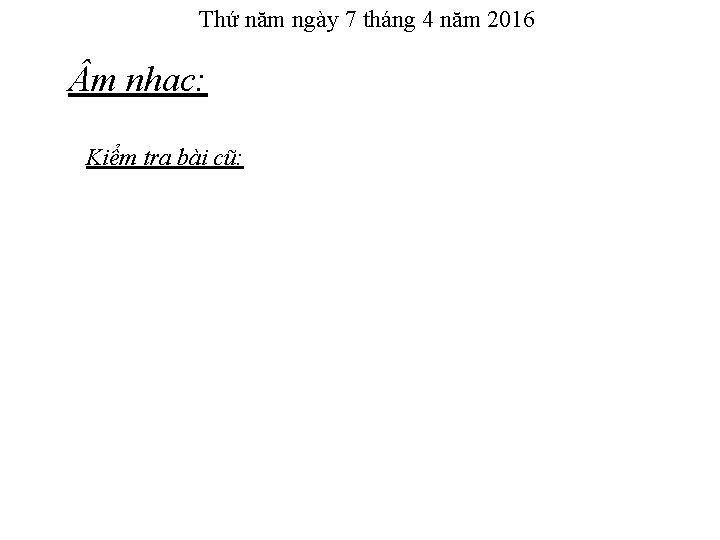 Thứ năm ngày 7 tháng 4 năm 2016

Âm nhac:

Kiểm tra bài cũ: